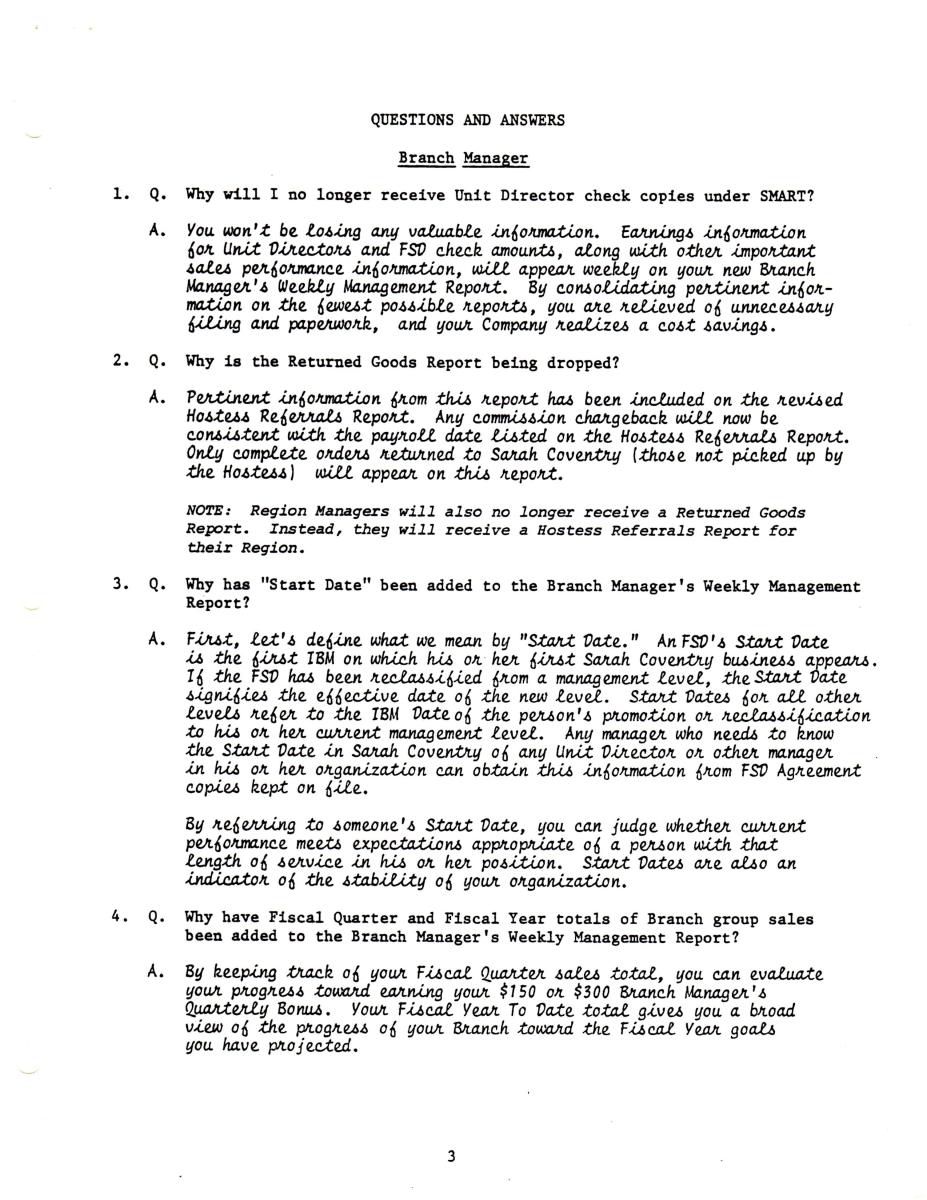 QUESTIONS AND ANSWERS

Branch Manager

1. Q. Why will I no longer receive Unit Director check copies under SMART?

A. You won't be losing any valuable information. Earnings information for Unit Directors and FSD check amounts, along with other important sales performance information, will appear weekly on your new Branch Manager's Weekly Management Report. By consolidating pertinent information on the fewest possible reports, you are relieved of unnecessary filing and paperwork, and your Company realizes a cost savings.

2. Q. Why is the Returned Goods Report being dropped?

A. Pertinent information from this report has been included on the revised Hostess Referrals Report. Any commission chargeback will now be consistent with the payroll date listed on the Hostess Referrals Report. Only complete orders returned to Sarah Coventry (those not picked up by the Hostess) will appear on this report.

NOTE: Region Managers will also no longer receive a Returned Goods Report. Instead, they will receive a Hostess Referrals Report for their Region.

3. Q. Why has "Start Date" been added to the Branch Manager's Weekly Management Report?

A. First, let's define what we mean by "Start Date." An FSD's Start Date is the first IBM on which his or her first Sarah Coventry business appears. If the FSD has been reclassified from a management level, the Start Date signifies the effective date of the new level. Start Dates for all other levels refer to the IBM Date of the person's promotion or reclassification to his or her current management level. Any manager who needs to know the Start Date in Sarah Coventry of any Unit Director or other manager in his or her organization can obtain this information from FSD Agreement copies kept on file.

By referring to someone's Start Date, you can judge whether current performance meets expectations appropriate of a person with that length of service in his or her position. Start Dates are also an indicator of the stability of your organization.

4. Q. Why have Fiscal Quarter and Fiscal Year totals of Branch group sales been added to the Branch Manager's Weekly Management Report?

A. By keeping track of your Fiscal Quarter sales total, you can evaluate your progress toward earning your $150 or $300 Branch Manager's Quarterly Bonus. Your Fiscal Year To Date total gives you a broad view of the progress of your Branch toward the Fiscal Year goals you have projected.

3